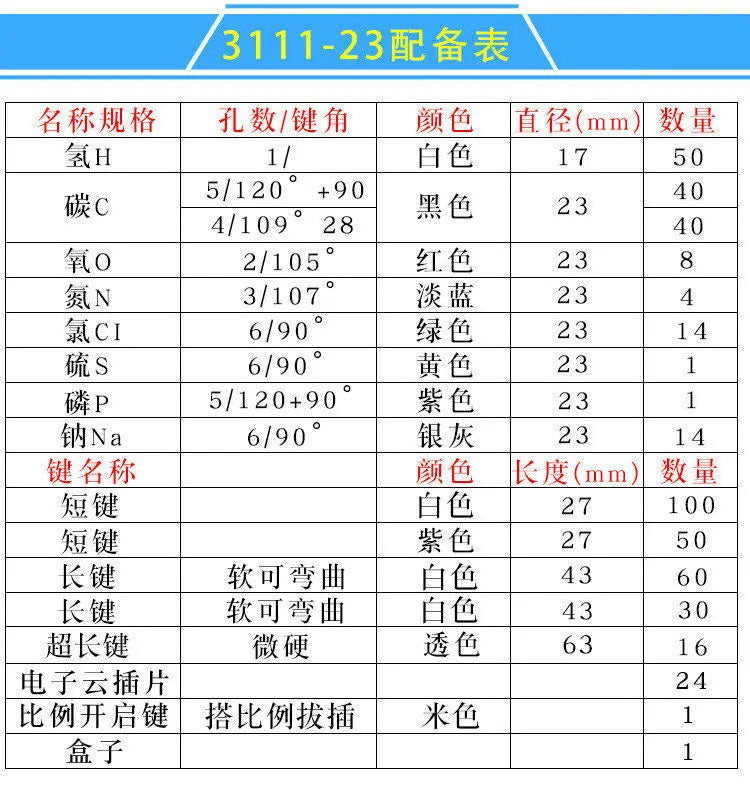 3111-23配备表

| 名称规格 | 孔数/键角 | 颜色 | 直径(mm) | 数量 |
|---|---|---|---|---|
| 氢H | 1/ | 白色 | 17 | 50 |
| 碳C | 5/120° +90 | 黑色 | 23 | 40 |
|  | 4/109° 28 |  |  | 40 |
| 氧O | 2/105° | 红色 | 23 | 8 |
| 氮N | 3/107° | 淡蓝 | 23 | 4 |
| 氯CI | 6/90° | 绿色 | 23 | 14 |
| 硫S | 6/90° | 黄色 | 23 | 1 |
| 磷P | 5/120+90° | 紫色 | 23 | 1 |
| 钠Na | 6/90° | 银灰 | 23 | 14 |
| 键名称 |  | 颜色 | 长度(mm) | 数量 |
| 短键 |  | 白色 | 27 | 100 |
| 短键 |  | 紫色 | 27 | 50 |
| 长键 | 软可弯曲 | 白色 | 43 | 60 |
| 长键 | 软可弯曲 | 白色 | 43 | 30 |
| 超长键 | 微硬 | 透色 | 63 | 16 |
| 电子云插片 |  |  |  | 24 |
| 比例开启键 | 搭比例拔插 | 米色 |  | 1 |
| 盒子 |  |  |  | 1 |